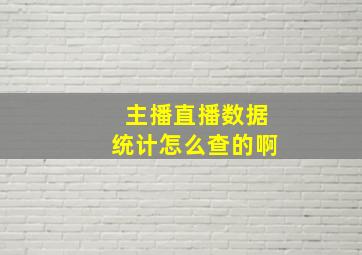 主播直播数据
统计怎么查的啊